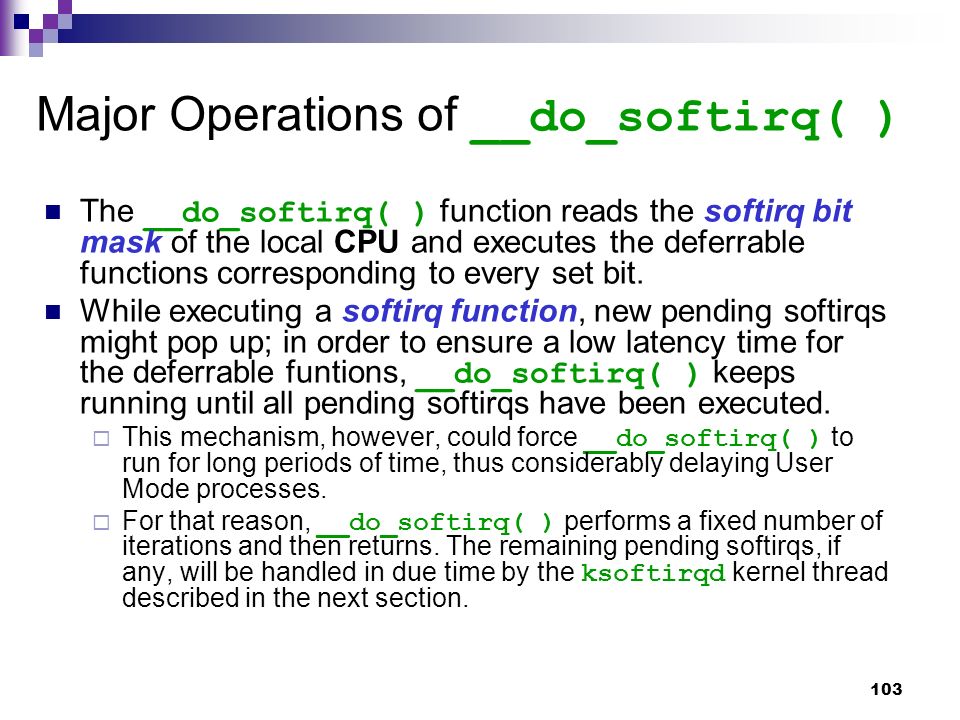 Major Operations of __do_softirq( )

■ The __do_softirq( ) function reads the softirq bit mask of the local CPU and executes the deferrable functions corresponding to every set bit.

■ While executing a softirq function, new pending softirqs might pop up; in order to ensure a low latency time for the deferrable funtions, __do_softirq( ) keeps running until all pending softirqs have been executed.

□ This mechanism, however, could force __do_softirq( ) to run for long periods of time, thus considerably delaying User Mode processes.

□ For that reason, __do_softirq( ) performs a fixed number of iterations and then returns. The remaining pending softirqs, if any, will be handled in due time by the ksoftirqd kernel thread described in the next section.

103